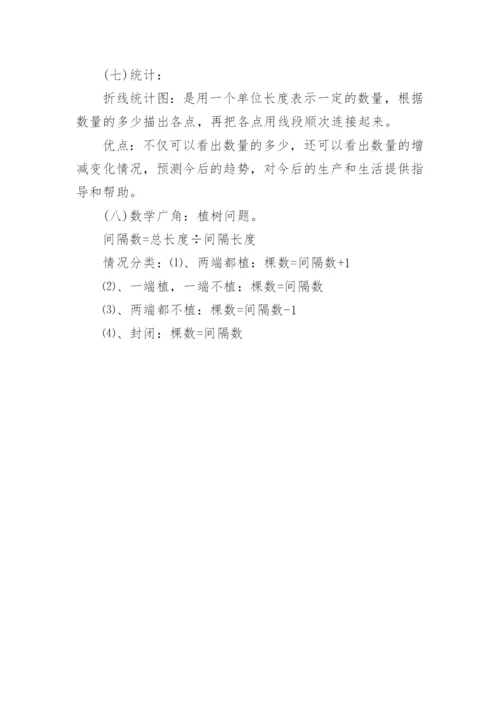 (七)统计：

折线统计图：是用一个单位长度表示一定的数量，根据数量的多少描出各点，再把各点用线段顺次连接起来。

优点：不仅可以看出数量的多少，还可以看出数量的增减变化情况，预测今后的趋势，对今后的生产和生活提供指导和帮助。

(八)数学广角：植树问题。

间隔数=总长度÷间隔长度

情况分类：(1)、两端都植：棵数=间隔数+1

(2)、一端植，一端不植：棵数=间隔数

(3)、两端都不植：棵数=间隔数-1

(4)、封闭：棵数=间隔数